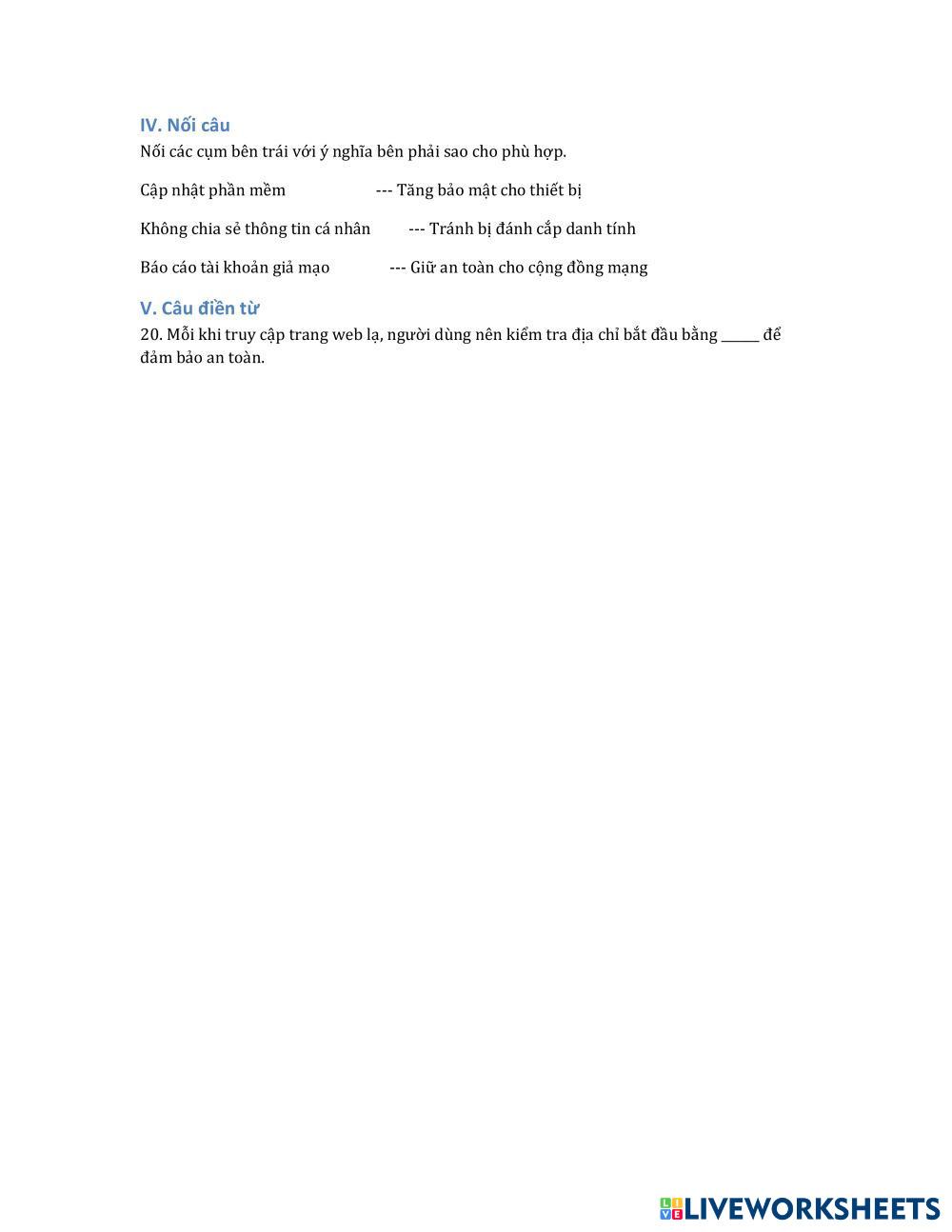 IV. Nối câu

Nối các cụm bên trái với ý nghĩa bên phải sao cho phù hợp.

Cập nhật phần mềm --- Tăng bảo mật cho thiết bị

Không chia sẻ thông tin cá nhân --- Tránh bị đánh cắp danh tính

Báo cáo tài khoản giả mạo --- Giữ an toàn cho cộng đồng mạng

V. Câu điền từ

20. Mỗi khi truy cập trang web lạ, người dùng nên kiểm tra địa chỉ bắt đầu bằng ____ để đảm bảo an toàn.

LIVEWORKSHEETS